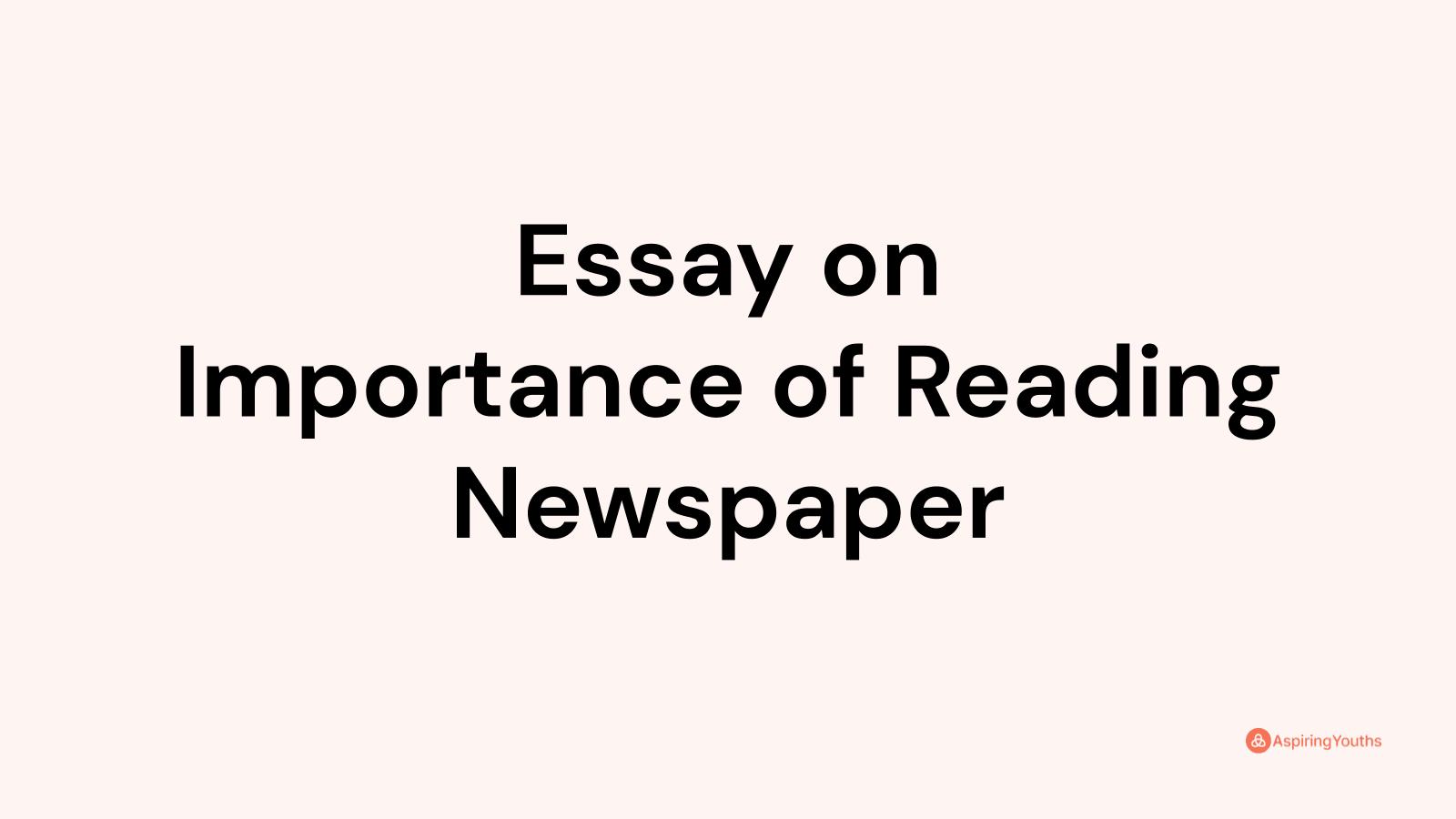 Essay on
Importance of Reading
Newspaper

AspiringYouths